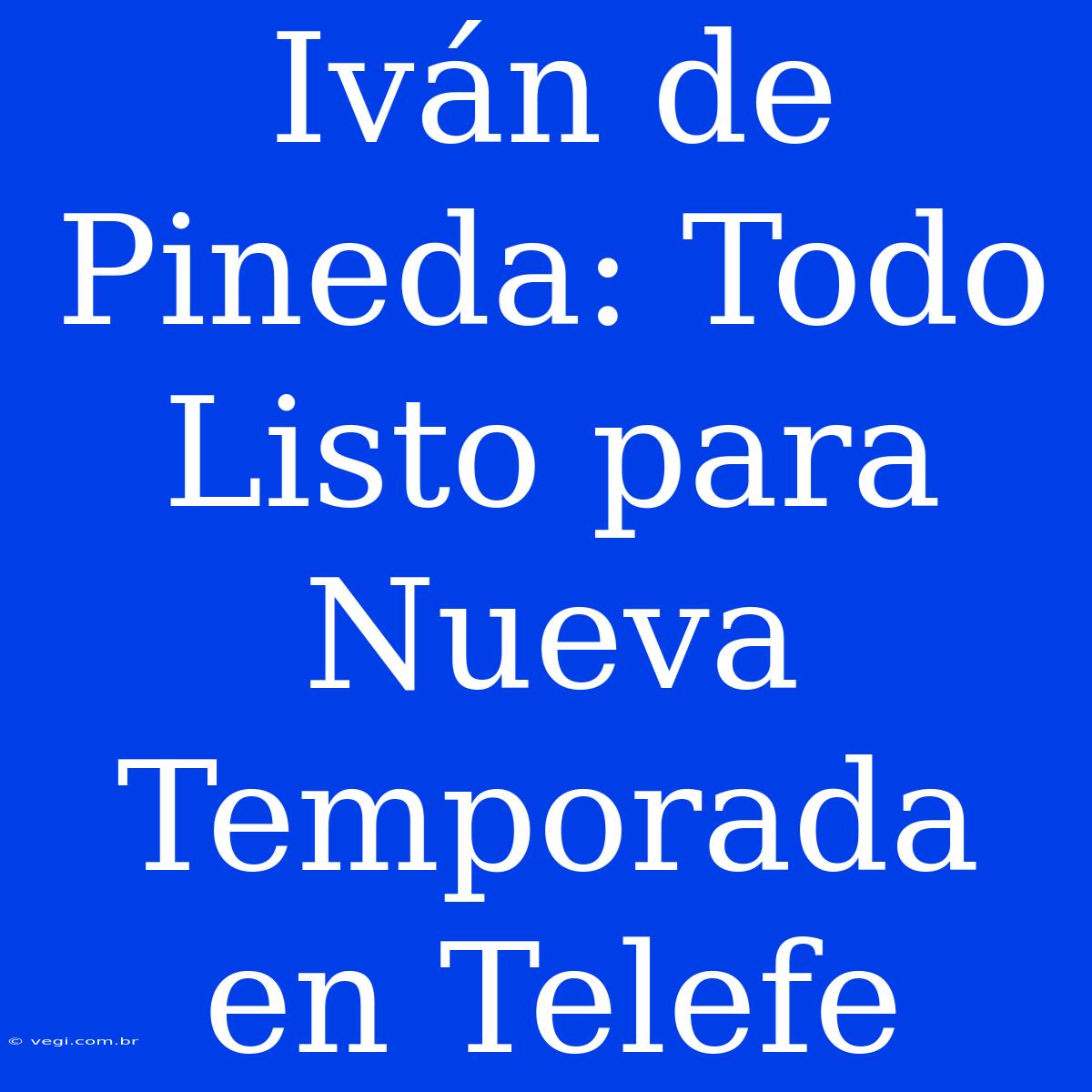 Iván de Pineda: Todo Listo para Nueva Temporada en Telefe

© vegi.com.br